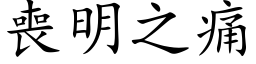 喪明之痛